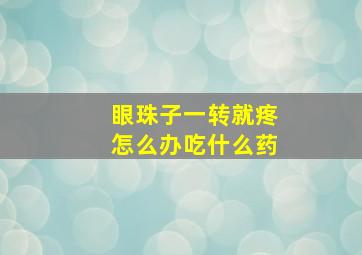 眼珠子一转就疼
怎么办吃什么药